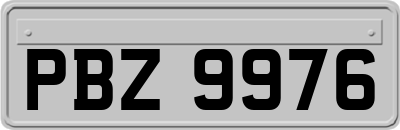 PBZ 9976